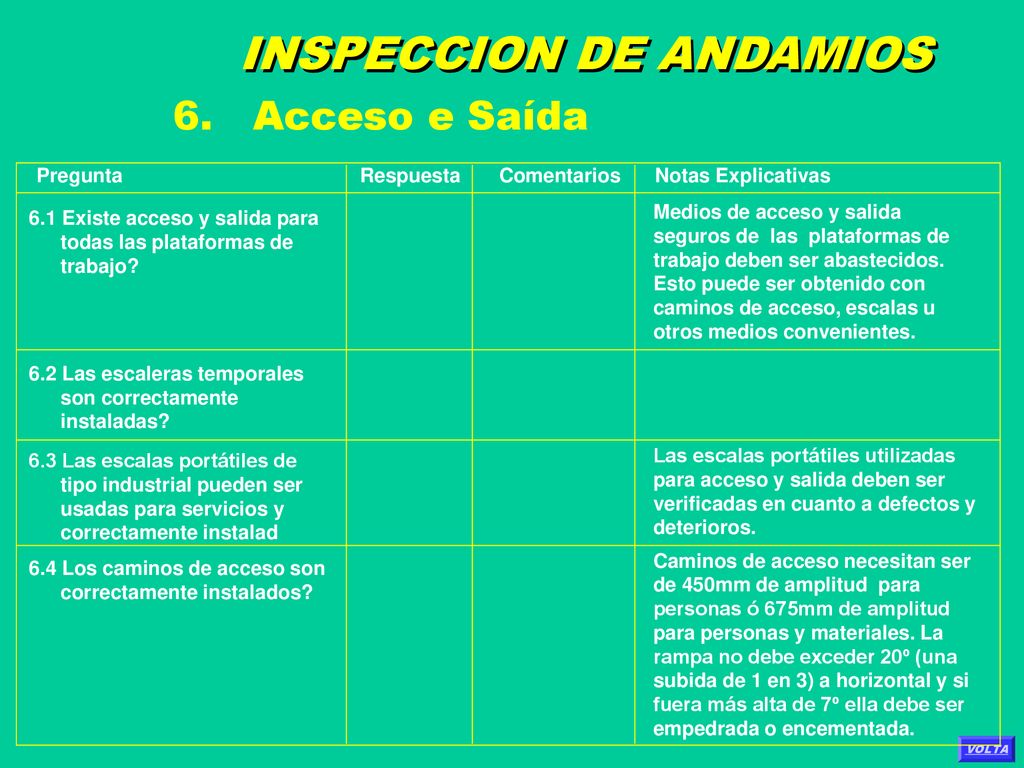 INSPECCION DE ANDAMIOS

6. Acceso e Saída

| Pregunta | Respuesta | Comentarios | Notas Explicativas |
|---|---|---|---|
| 6.1 Existe acceso y salida para todas las plataformas de trabajo? | | | Medios de acceso y salida seguros de las plataformas de trabajo deben ser abastecidos. Esto puede ser obtenido con caminos de acceso, escalas u otros medios convenientes. |
| 6.2 Las escaleras temporales son correctamente instaladas? | | | |
| 6.3 Las escalas portátiles de tipo industrial pueden ser usadas para servicios y correctamente instalad | | | Las escalas portátiles utilizadas para acceso y salida deben ser verificadas en cuanto a defectos y deterioros. |
| 6.4 Los caminos de acceso son correctamente instalados? | | | Caminos de acceso necesitan ser de 450mm de amplitud para personas ó 675mm de amplitud para personas y materiales. La rampa no debe exceder 20º (una subida de 1 en 3) a horizontal y si fuera más alta de 7º ella debe ser empedrada o encementada. |

VOLTA